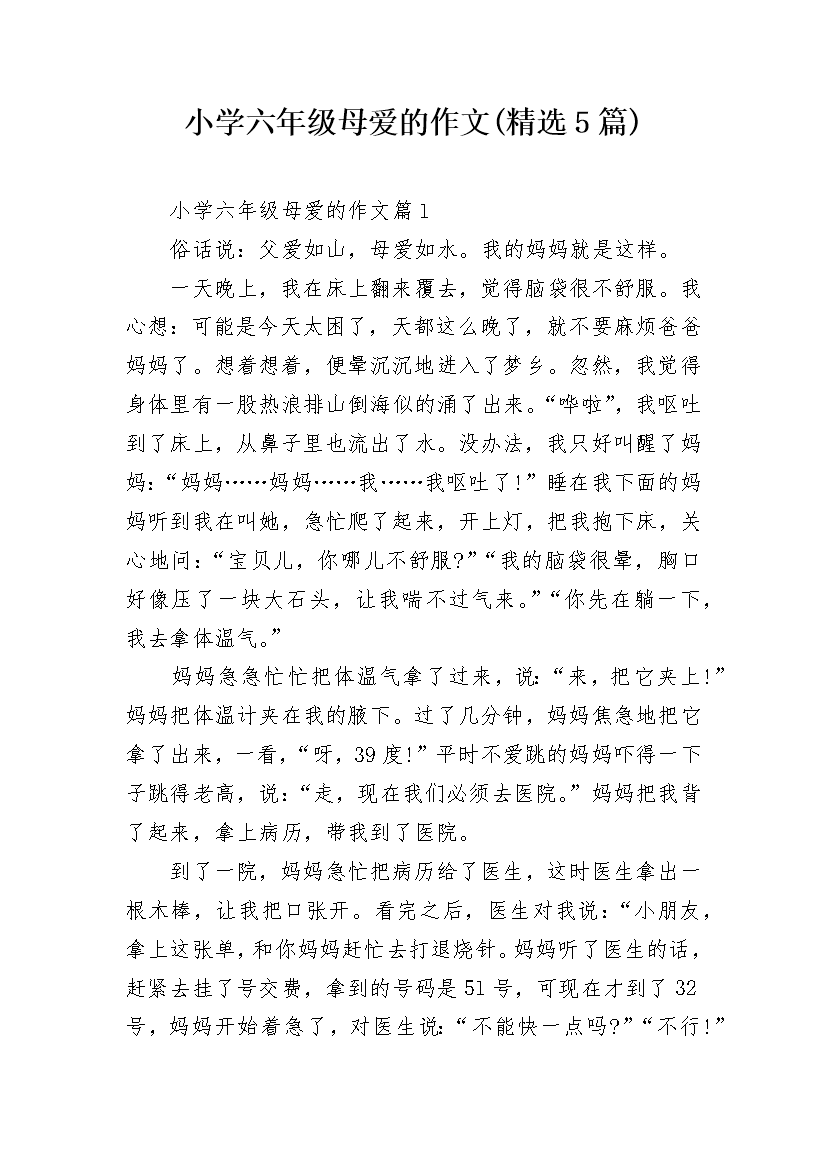 小学六年级母爱的作文(精选5篇)

小学六年级母爱的作文篇1

俗话说：父爱如山，母爱如水。我的妈妈就是这样。

一天晚上，我在床上翻来覆去，觉得脑袋很不舒服。我心想：可能是今天太困了，天都这么晚了，就不要麻烦爸爸妈妈了。想着想着，便晕沉沉地进入了梦乡。忽然，我觉得身体里有一股热浪排山倒海似的涌了出来。“哗啦”，我呕吐到了床上，从鼻子里也流出了水。没办法，我只好叫醒了妈妈：“妈妈……妈妈……我……我呕吐了!”睡在我下面的妈妈听到我在叫她，急忙爬了起来，开上灯，把我抱下床，关心地问：“宝贝儿，你哪儿不舒服?”“我的脑袋很晕，胸口好像压了一块大石头，让我喘不过气来。”“你先在躺一下，我去拿体温气。”

妈妈急急忙忙把体温气拿了过来，说：“来，把它夹上!”妈妈把体温计夹在我的腋下。过了几分钟，妈妈焦急地把它拿了出来，一看，“呀，39度!”平时不爱跳的妈妈吓得一下子跳得老高，说：“走，现在我们必须去医院。”妈妈把我背了起来，拿上病历，带我到了医院。

到了一院，妈妈急忙把病历给了医生，这时医生拿出一根木棒，让我把口张开。看完之后，医生对我说：“小朋友，拿上这张单，和你妈妈赶忙去打退烧针。妈妈听了医生的话，赶紧去挂了号交费，拿到的号码是51号，可现在才到了32号，妈妈开始着急了，对医生说：“不能快一点吗?”“不行!”